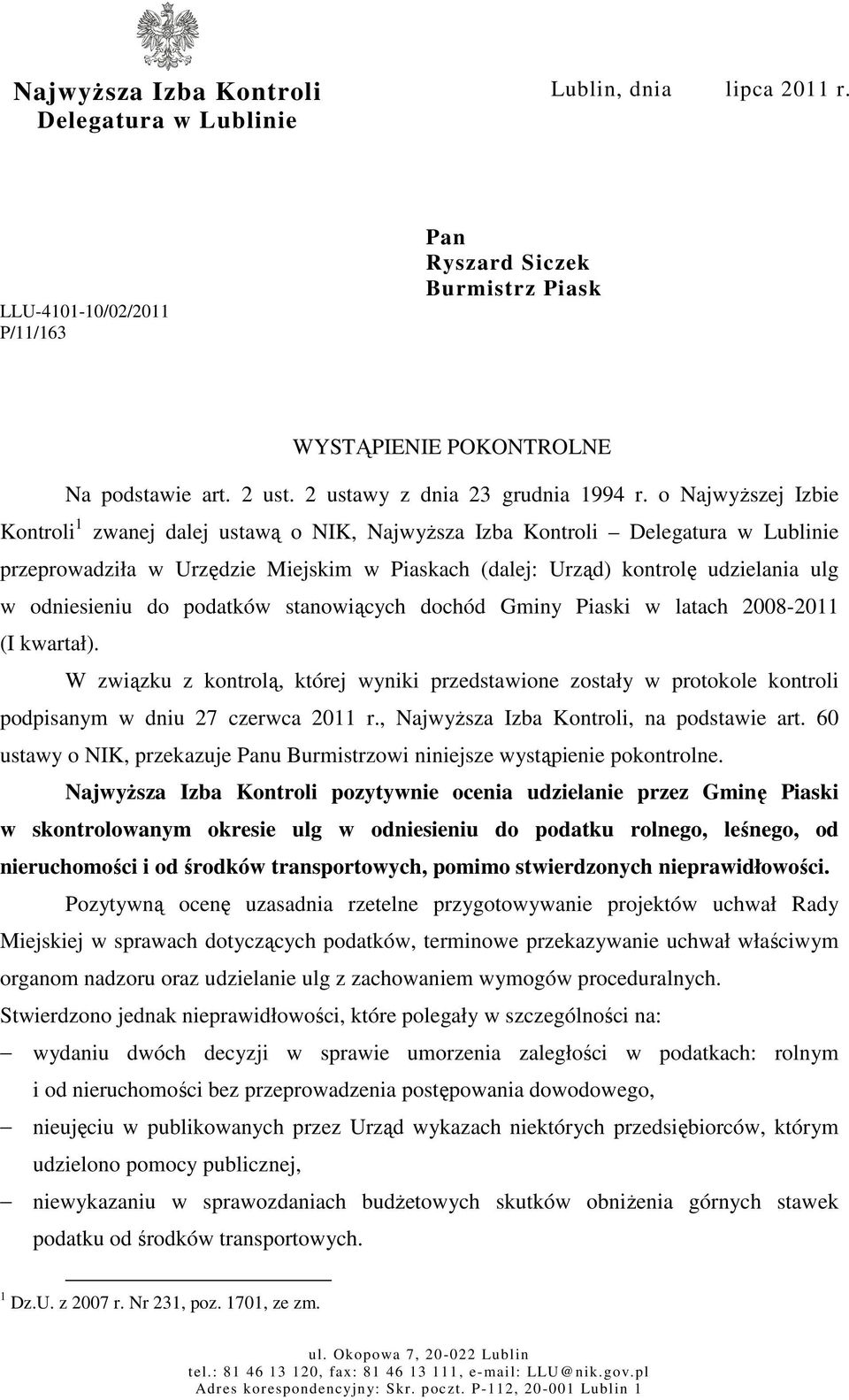 Najwyższa Izba Kontroli
Delegatura w Lublinie

Lublin, dnia lipca 2011 r.

LLU-4101-10/02/2011
P/11/163

Pan
Ryszard Siczek
Burmistrz Piask

WYSTĄPIENIE POKONTROLNE

Na podstawie art. 2 ust. 2 ustawy z dnia 23 grudnia 1994 r. o Najwyższej Izbie Kontroli$^1$ zwanej dalej ustawą o NIK, Najwyższa Izba Kontroli – Delegatura w Lublinie przeprowadziła w Urzędzie Miejskim w Piaskach (dalej: Urząd) kontrolę udzielania ulg w odniesieniu do podatków stanowiących dochód Gminy Piaski w latach 2008-2011 (I kwartał).

W związku z kontrolą, której wyniki przedstawione zostały w protokole kontroli podpisanym w dniu 27 czerwca 2011 r., Najwyższa Izba Kontroli, na podstawie art. 60 ustawy o NIK, przekazuje Panu Burmistrzowi niniejsze wystąpienie pokontrolne.

Najwyższa Izba Kontroli pozytywnie ocenia udzielanie przez Gminę Piaski w skontrolowanym okresie ulg w odniesieniu do podatku rolnego, leśnego, od nieruchomości i od środków transportowych, pomimo stwierdzonych nieprawidłowości.

Pozytywną ocenę uzasadnia rzetelne przygotowywanie projektów uchwał Rady Miejskiej w sprawach dotyczących podatków, terminowe przekazywanie uchwał właściwym organom nadzoru oraz udzielanie ulg z zachowaniem wymogów proceduralnych.

Stwierdzono jednak nieprawidłowości, które polegały w szczególności na:
– wydaniu dwóch decyzji w sprawie umorzenia zaległości w podatkach: rolnym i od nieruchomości bez przeprowadzenia postępowania dowodowego,
– nieujęciu w publikowanych przez Urząd wykazach niektórych przedsiębiorców, którym udzielono pomocy publicznej,
– niewykazaniu w sprawozdaniach budżetowych skutków obniżenia górnych stawek podatku od środków transportowych.

$^1$ Dz.U. z 2007 r. Nr 231, poz. 1701, ze zm.

ul. Okopowa 7, 20-022 Lublin
tel.: 81 46 13 120, fax: 81 46 13 111, e-mail: LLU@nik.gov.pl
Adres korespondencyjny: Skr. poczt. P-112, 20-001 Lublin 1